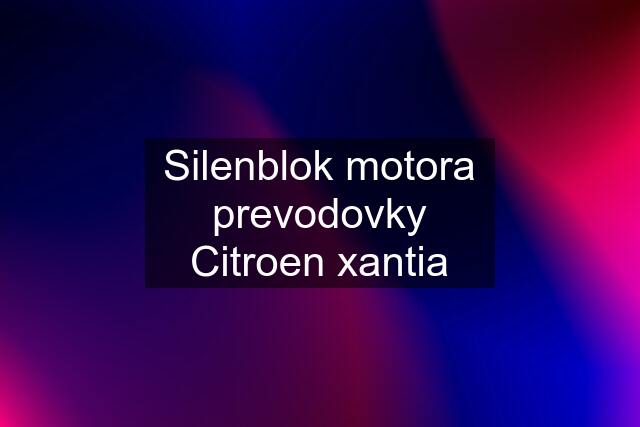 Silenblok motora prevodovky Citroen xantia